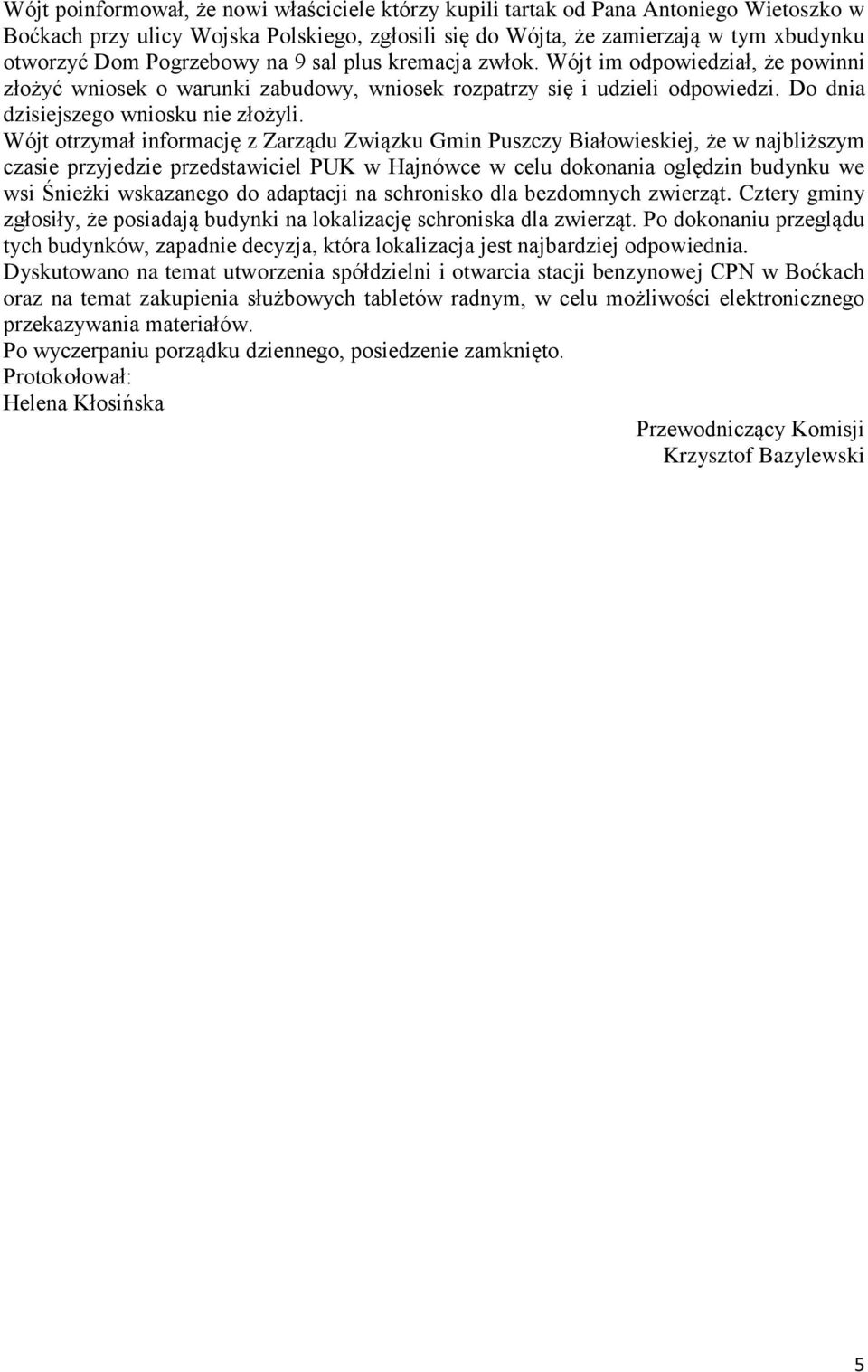 Wójt poinformował, że nowi właściciele którzy kupili tartak od Pana Antoniego Wietoszko w Boćkach przy ulicy Wojska Polskiego, zgłosili się do Wójta, że zamierzają w tym xbudynku otworzyć Dom Pogrzebowy na 9 sal plus kremacja zwłok. Wójt im odpowiedział, że powinni złożyć wniosek o warunki zabudowy, wniosek rozpatrzy się i udzieli odpowiedzi. Do dnia dzisiejszego wniosku nie złożyli.

Wójt otrzymał informację z Zarządu Związku Gmin Puszczy Białowieskiej, że w najbliższym czasie przyjedzie przedstawiciel PUK w Hajnówce w celu dokonania oględzin budynku we wsi Śnieżki wskazanego do adaptacji na schronisko dla bezdomnych zwierząt. Cztery gminy zgłosiły, że posiadają budynki na lokalizację schroniska dla zwierząt. Po dokonaniu przeglądu tych budynków, zapadnie decyzja, która lokalizacja jest najbardziej odpowiednia.

Dyskutowano na temat utworzenia spółdzielni i otwarcia stacji benzynowej CPN w Boćkach oraz na temat zakupienia służbowych tabletów radnym, w celu możliwości elektronicznego przekazywania materiałów.

Po wyczerpaniu porządku dziennego, posiedzenie zamknięto.

Protokołował:
Helena Kłosińska

Przewodniczący Komisji
Krzysztof Bazylewski

5